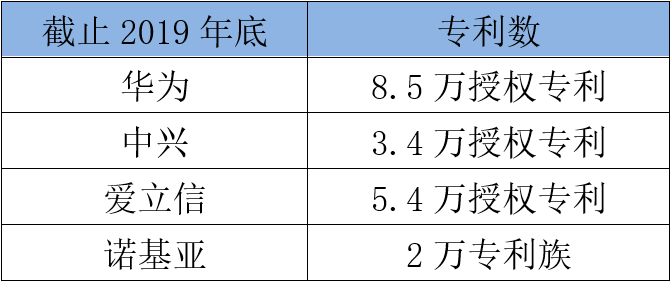 | 截止 2019 年底 | 专利数 |
|---|---|
| 华为 | 8.5 万授权专利 |
| 中兴 | 3.4 万授权专利 |
| 爱立信 | 5.4 万授权专利 |
| 诺基亚 | 2 万专利族 |